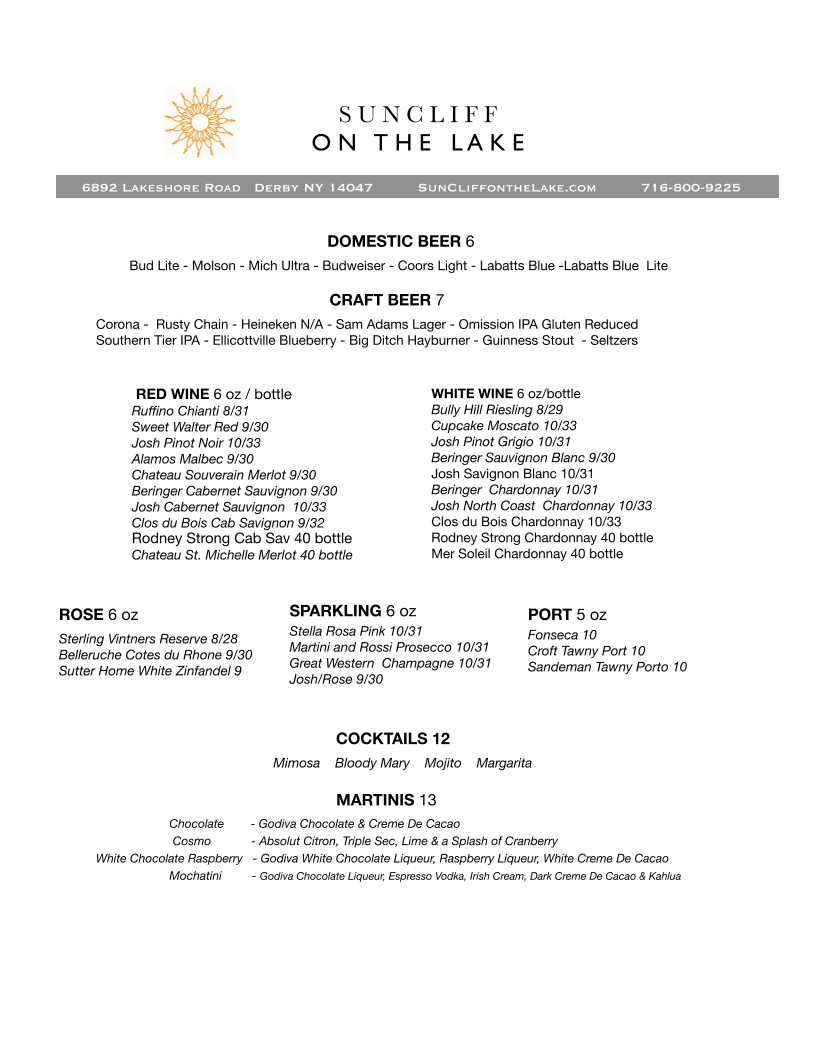 SUNCLIFF
ON THE LAKE

6892 Lakeshore Road Derby NY 14047 SunCliffontheLake.com 716-800-9225

DOMESTIC BEER 6

Bud Lite - Molson - Mich Ultra - Budweiser - Coors Light - Labatts Blue -Labatts Blue Lite

CRAFT BEER 7

Corona - Rusty Chain - Heineken N/A - Sam Adams Lager - Omission IPA Gluten Reduced
Southern Tier IPA - Ellicottville Blueberry - Big Ditch Hayburner - Guinness Stout - Seltzers

RED WINE 6 oz / bottle
Ruffino Chianti 8/31
Sweet Walter Red 9/30
Josh Pinot Noir 10/33
Alamos Malbec 9/30
Chateau Souverain Merlot 9/30
Beringer Cabernet Sauvignon 9/30
Josh Cabernet Sauvignon 10/33
Clos du Bois Cab Savignon 9/32
Rodney Strong Cab Sav 40 bottle
Chateau St. Michelle Merlot 40 bottle

WHITE WINE 6 oz/bottle
Bully Hill Riesling 8/29
Cupcake Moscato 10/33
Josh Pinot Grigio 10/31
Beringer Sauvignon Blanc 9/30
Josh Savignon Blanc 10/31
Beringer Chardonnay 10/31
Josh North Coast Chardonnay 10/33
Clos du Bois Chardonnay 10/33
Rodney Strong Chardonnay 40 bottle
Mer Soleil Chardonnay 40 bottle

ROSE 6 oz
Sterling Vintners Reserve 8/28
Belleruche Cotes du Rhone 9/30
Sutter Home White Zinfandel 9

SPARKLING 6 oz
Stella Rosa Pink 10/31
Martini and Rossi Prosecco 10/31
Great Western Champagne 10/31
Josh/Rose 9/30

PORT 5 oz
Fonseca 10
Croft Tawny Port 10
Sandeman Tawny Porto 10

COCKTAILS 12

Mimosa Bloody Mary Mojito Margarita

MARTINIS 13

Chocolate - Godiva Chocolate & Creme De Cacao
Cosmo - Absolut Citron, Triple Sec, Lime & a Splash of Cranberry
White Chocolate Raspberry - Godiva White Chocolate Liqueur, Raspberry Liqueur, White Creme De Cacao
Mochatini - Godiva Chocolate Liqueur, Espresso Vodka, Irish Cream, Dark Creme De Cacao & Kahlua